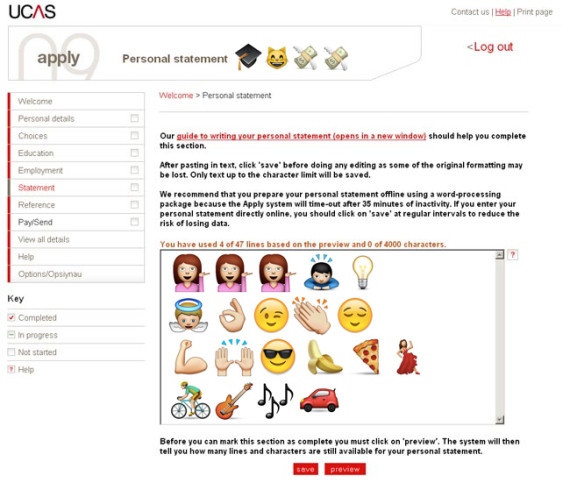 UCAS

Contact us | Help | Print page

09 apply

Personal statement

<Log out

Welcome
Personal details
Choices
Education
Employment
Statement
Reference
Pay/Send
View all details
Help
Options/Opsiynau

Key
Completed
In progress
Not started
Help

Welcome > Personal statement

Our guide to writing your personal statement (opens in a new window) should help you complete this section.

After pasting in text, click 'save' before doing any editing as some of the original formatting may be lost. Only text up to the character limit will be saved.

We recommend that you prepare your personal statement offline using a word-processing package because the Apply system will time-out after 35 minutes of inactivity. If you enter your personal statement directly online, you should click on 'save' at regular intervals to reduce the risk of losing data.

You have used 4 of 47 lines based on the preview and 0 of 4000 characters.

?

Before you can mark this section as complete you must click on 'preview'. The system will then tell you how many lines and characters are still available for your personal statement.

save preview